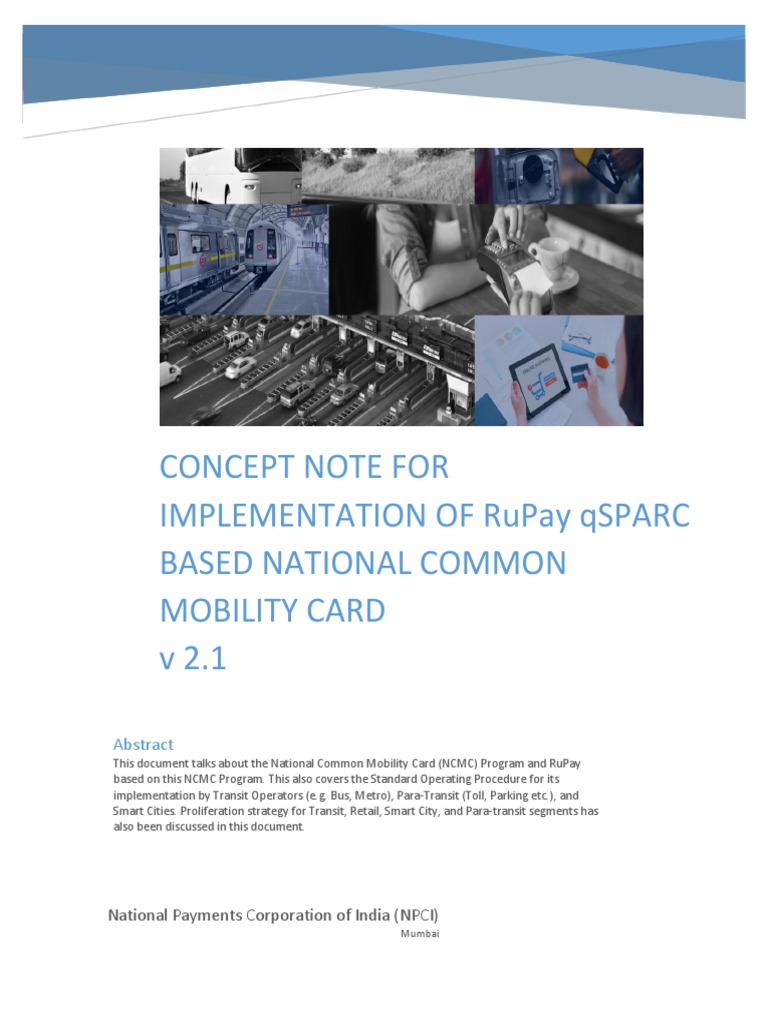 CONCEPT NOTE FOR IMPLEMENTATION OF RuPay qSPARC BASED NATIONAL COMMON MOBILITY CARD
v 2.1

Abstract
This document talks about the National Common Mobility Card (NCMC) Program and RuPay based on this NCMC Program. This also covers the Standard Operating Procedure for its implementation by Transit Operators (e.g. Bus, Metro), Para-Transit (Toll, Parking etc.), and Smart Cities. Proliferation strategy for Transit, Retail, Smart City, and Para-transit segments has also been discussed in this document.

National Payments Corporation of India (NPCI)
Mumbai